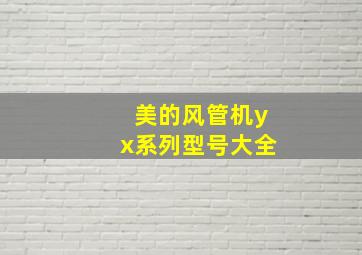 美的风管机yx系列型号大全